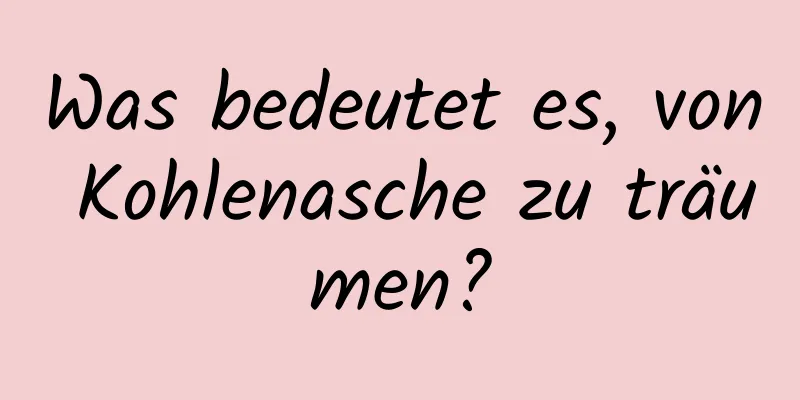 Was bedeutet es, von Kohlenasche zu träumen?